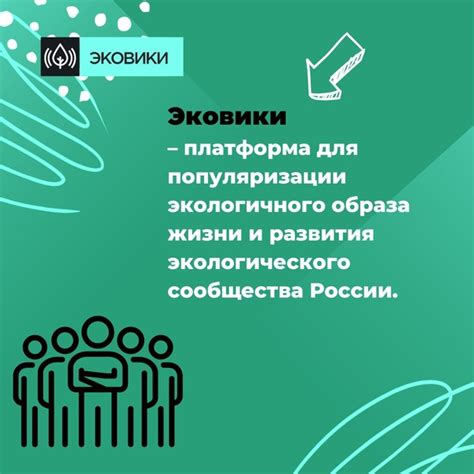 ЭКОВИКИ

Эковики
– платформа для популяризации экологичного образа жизни и развития экологического сообщества России.